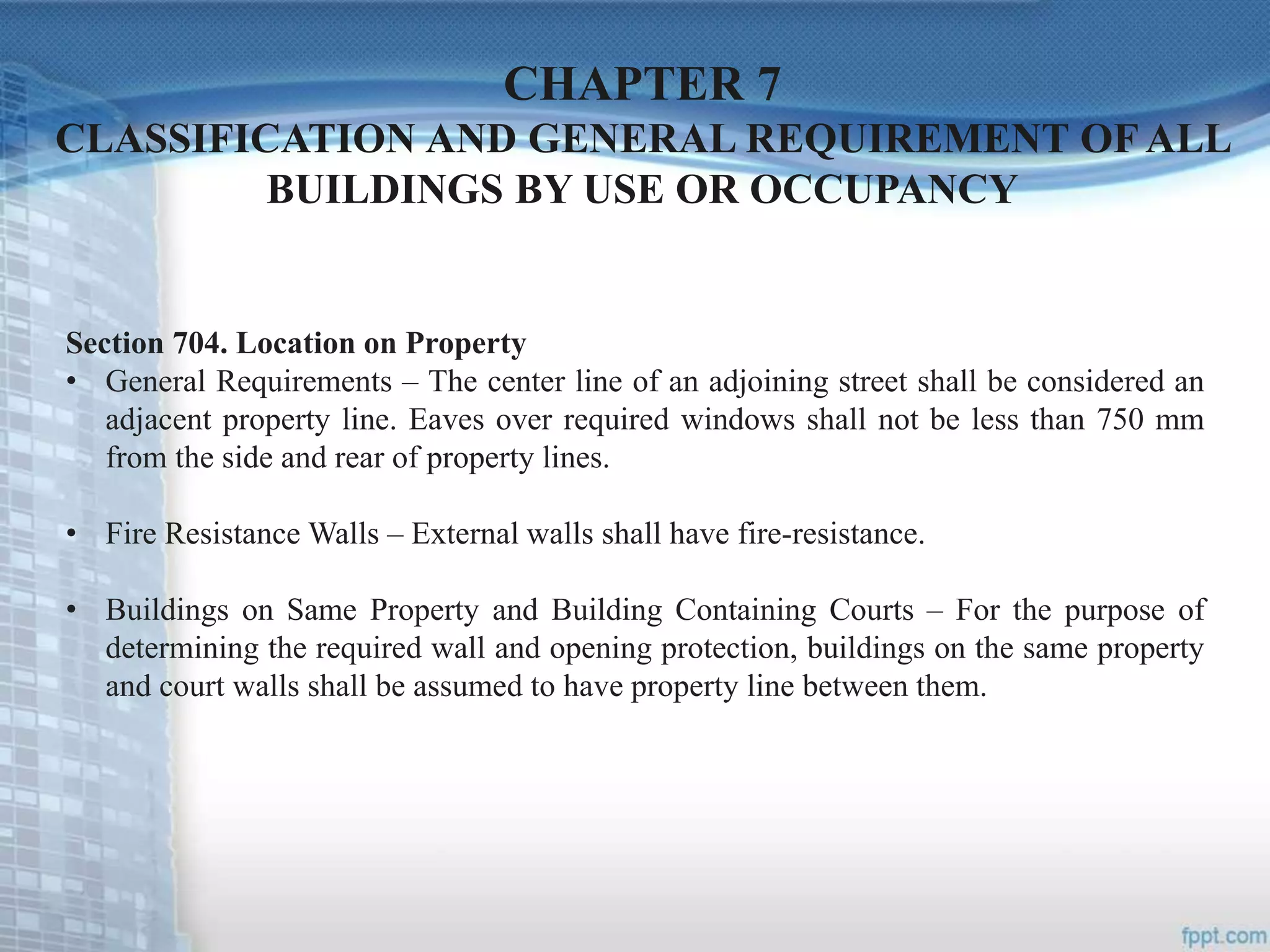 CHAPTER 7
CLASSIFICATION AND GENERAL REQUIREMENT OF ALL BUILDINGS BY USE OR OCCUPANCY

Section 704. Location on Property

• General Requirements – The center line of an adjoining street shall be considered an adjacent property line. Eaves over required windows shall not be less than 750 mm from the side and rear of property lines.

• Fire Resistance Walls – External walls shall have fire-resistance.

• Buildings on Same Property and Building Containing Courts – For the purpose of determining the required wall and opening protection, buildings on the same property and court walls shall be assumed to have property line between them.

fppt.com